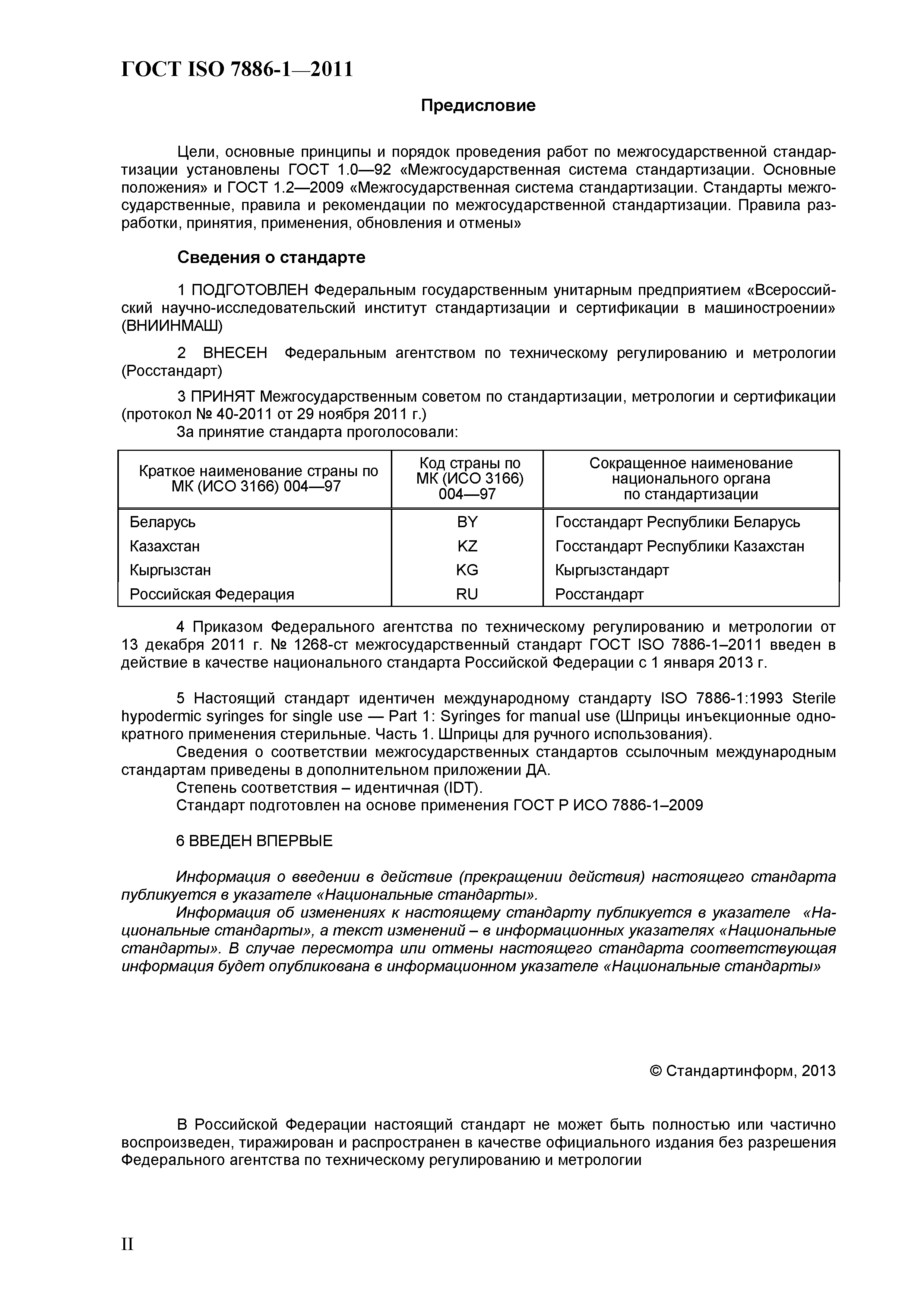 ГОСТ ISO 7886-1—2011

Предисловие

Цели, основные принципы и порядок проведения работ по межгосударственной стандартизации установлены ГОСТ 1.0—92 «Межгосударственная система стандартизации. Основные положения» и ГОСТ 1.2—2009 «Межгосударственная система стандартизации. Стандарты межгосударственные, правила и рекомендации по межгосударственной стандартизации. Правила разработки, принятия, применения, обновления и отмены»

Сведения о стандарте

1 ПОДГОТОВЛЕН Федеральным государственным унитарным предприятием «Всероссийский научно-исследовательский институт стандартизации и сертификации в машиностроении» (ВНИИНМАШ)

2 ВНЕСЕН Федеральным агентством по техническому регулированию и метрологии (Росстандарт)

3 ПРИНЯТ Межгосударственным советом по стандартизации, метрологии и сертификации (протокол № 40-2011 от 29 ноября 2011 г.)
За принятие стандарта проголосовали:

| Краткое наименование страны по МК (ИСО 3166) 004—97 | Код страны по МК (ИСО 3166) 004—97 | Сокращенное наименование национального органа по стандартизации |
|---|---|---|
| Беларусь | BY | Госстандарт Республики Беларусь |
| Казахстан | KZ | Госстандарт Республики Казахстан |
| Кыргызстан | KG | Кыргызстандарт |
| Российская Федерация | RU | Росстандарт |

4 Приказом Федерального агентства по техническому регулированию и метрологии от 13 декабря 2011 г. № 1268-ст межгосударственный стандарт ГОСТ ISO 7886-1–2011 введен в действие в качестве национального стандарта Российской Федерации с 1 января 2013 г.

5 Настоящий стандарт идентичен международному стандарту ISO 7886-1:1993 Sterile hypodermic syringes for single use — Part 1: Syringes for manual use (Шприцы инъекционные однократного применения стерильные. Часть 1. Шприцы для ручного использования).
Сведения о соответствии межгосударственных стандартов ссылочным международным стандартам приведены в дополнительном приложении ДА.
Степень соответствия – идентичная (IDT).
Стандарт подготовлен на основе применения ГОСТ Р ИСО 7886-1–2009

6 ВВЕДЕН ВПЕРВЫЕ

Информация о введении в действие (прекращении действия) настоящего стандарта публикуется в указателе «Национальные стандарты».
Информация об изменениях к настоящему стандарту публикуется в указателе «Национальные стандарты», а текст изменений – в информационных указателях «Национальные стандарты». В случае пересмотра или отмены настоящего стандарта соответствующая информация будет опубликована в информационном указателе «Национальные стандарты»

© Стандартинформ, 2013

В Российской Федерации настоящий стандарт не может быть полностью или частично воспроизведен, тиражирован и распространен в качестве официального издания без разрешения Федерального агентства по техническому регулированию и метрологии

II